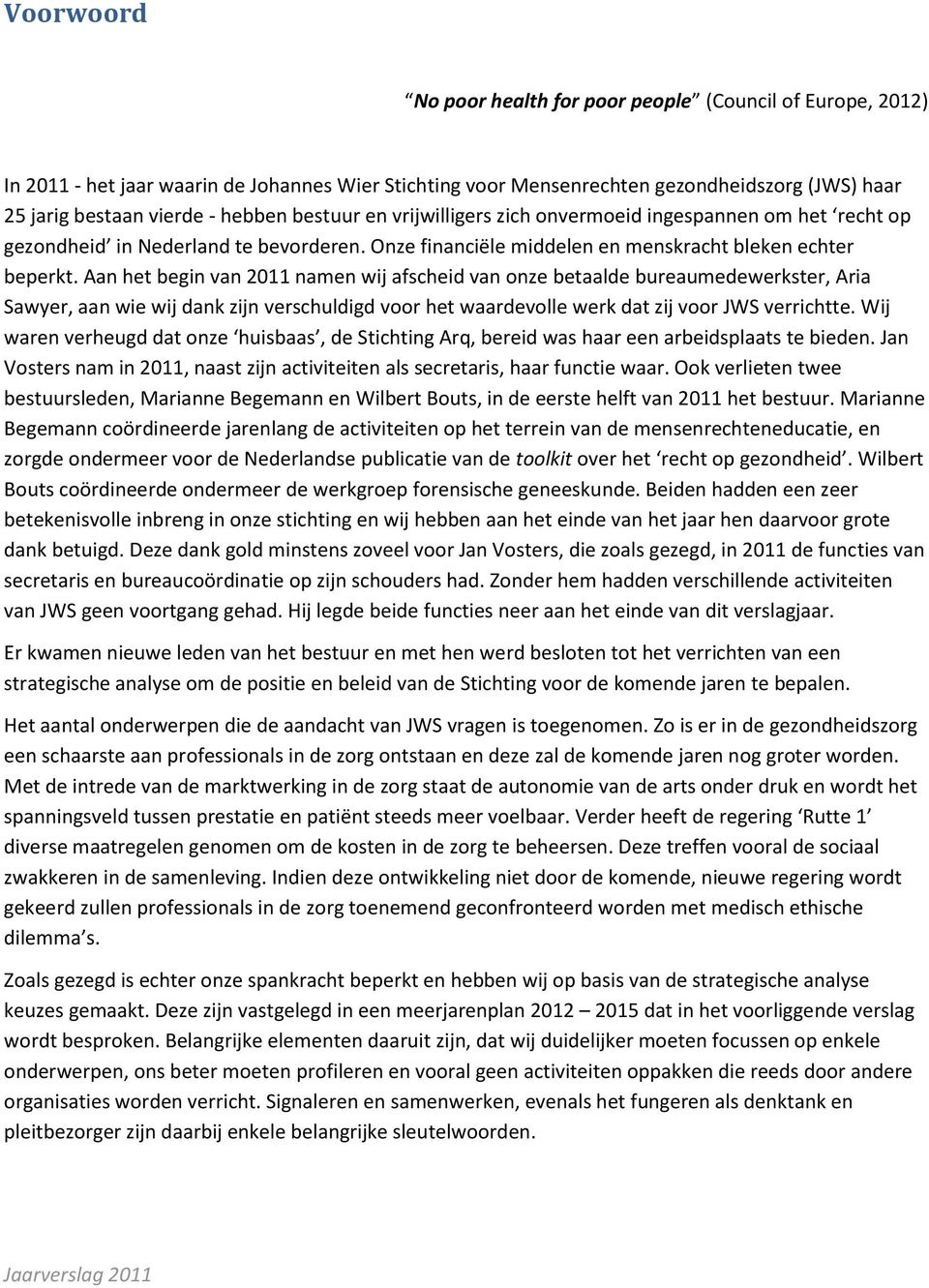 Voorwoord

"No poor health for poor people" (Council of Europe, 2012)

In 2011 - het jaar waarin de Johannes Wier Stichting voor Mensenrechten gezondheidszorg (JWS) haar 25 jarig bestaan vierde - hebben bestuur en vrijwilligers zich onvermoeid ingespannen om het 'recht op gezondheid' in Nederland te bevorderen. Onze financiële middelen en menskracht bleken echter beperkt. Aan het begin van 2011 namen wij afscheid van onze betaalde bureaumedewerkster, Aria Sawyer, aan wie wij dank zijn verschuldigd voor het waardevolle werk dat zij voor JWS verrichtte. Wij waren verheugd dat onze 'huisbaas', de Stichting Arq, bereid was haar een arbeidsplaats te bieden. Jan Vosters nam in 2011, naast zijn activiteiten als secretaris, haar functie waar. Ook verlieten twee bestuursleden, Marianne Begemann en Wilbert Bouts, in de eerste helft van 2011 het bestuur. Marianne Begemann coördineerde jarenlang de activiteiten op het terrein van de mensenrechteneducatie, en zorgde ondermeer voor de Nederlandse publicatie van de toolkit over het 'recht op gezondheid'. Wilbert Bouts coördineerde ondermeer de werkgroep forensische geneeskunde. Beiden hadden een zeer betekenisvolle inbreng in onze stichting en wij hebben aan het einde van het jaar hen daarvoor grote dank betuigd. Deze dank gold minstens zoveel voor Jan Vosters, die zoals gezegd, in 2011 de functies van secretaris en bureaucoördinatie op zijn schouders had. Zonder hem hadden verschillende activiteiten van JWS geen voortgang gehad. Hij legde beide functies neer aan het einde van dit verslagjaar.

Er kwamen nieuwe leden van het bestuur en met hen werd besloten tot het verrichten van een strategische analyse om de positie en beleid van de Stichting voor de komende jaren te bepalen.

Het aantal onderwerpen die de aandacht van JWS vragen is toegenomen. Zo is er in de gezondheidszorg een schaarste aan professionals in de zorg ontstaan en deze zal de komende jaren nog groter worden. Met de intrede van de marktwerking in de zorg staat de autonomie van de arts onder druk en wordt het spanningsveld tussen prestatie en patiënt steeds meer voelbaar. Verder heeft de regering 'Rutte 1' diverse maatregelen genomen om de kosten in de zorg te beheersen. Deze treffen vooral de sociaal zwakkeren in de samenleving. Indien deze ontwikkeling niet door de komende, nieuwe regering wordt gekeerd zullen professionals in de zorg toenemend geconfronteerd worden met medisch ethische dilemma's.

Zoals gezegd is echter onze spankracht beperkt en hebben wij op basis van de strategische analyse keuzes gemaakt. Deze zijn vastgelegd in een meerjarenplan 2012 – 2015 dat in het voorliggende verslag wordt besproken. Belangrijke elementen daaruit zijn, dat wij duidelijker moeten focussen op enkele onderwerpen, ons beter moeten profileren en vooral geen activiteiten oppakken die reeds door andere organisaties worden verricht. Signaleren en samenwerken, evenals het fungeren als denktank en pleitbezorger zijn daarbij enkele belangrijke sleutelwoorden.

Jaarverslag 2011